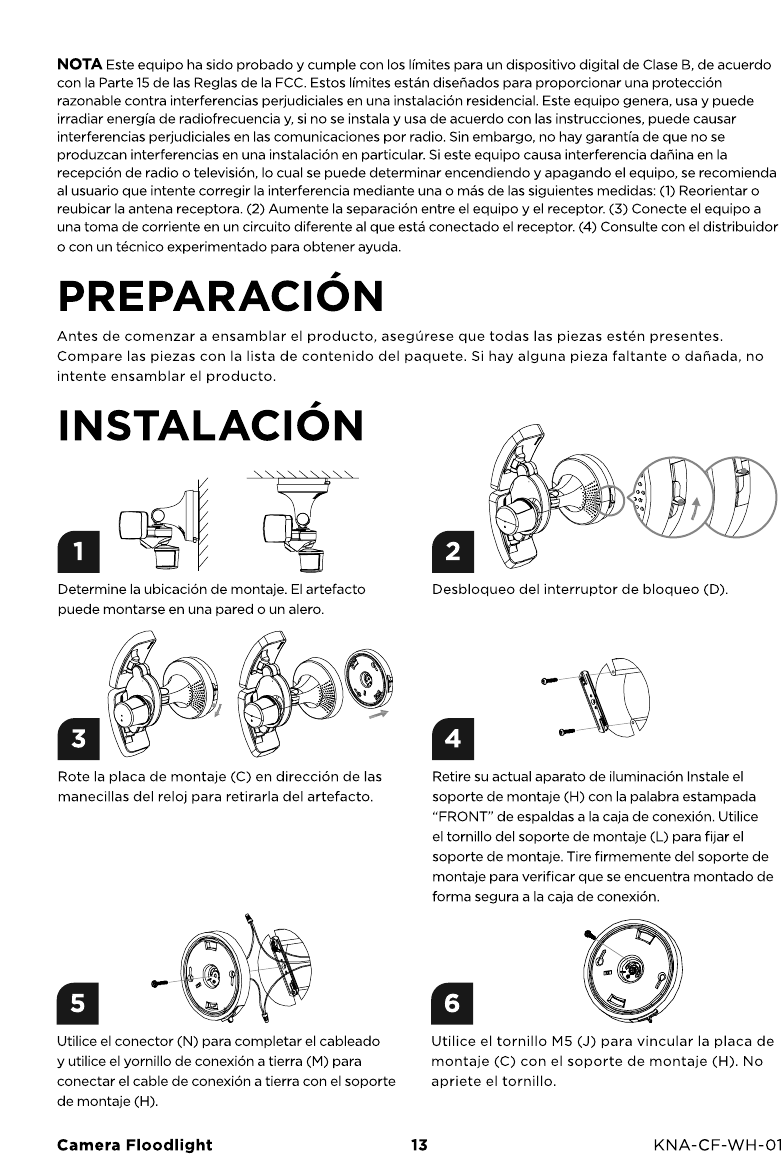 **NOTA** Este equipo ha sido probado y cumple con los límites para un dispositivo digital de Clase B, de acuerdo con la Parte 15 de las Reglas de la FCC. Estos límites están diseñados para proporcionar una protección razonable contra interferencias perjudiciales en una instalación residencial. Este equipo genera, usa y puede irradiar energía de radiofrecuencia y, si no se instala y usa de acuerdo con las instrucciones, puede causar interferencias perjudiciales en las comunicaciones por radio. Sin embargo, no hay garantía de que no se produzcan interferencias en una instalación en particular. Si este equipo causa interferencia dañina en la recepción de radio o televisión, lo cual se puede determinar encendiendo y apagando el equipo, se recomienda al usuario que intente corregir la interferencia mediante una o más de las siguientes medidas: (1) Reorientar o reubicar la antena receptora. (2) Aumente la separación entre el equipo y el receptor. (3) Conecte el equipo a una toma de corriente en un circuito diferente al que está conectado el receptor. (4) Consulte con el distribuidor o con un técnico experimentado para obtener ayuda.

PREPARACIÓN

Antes de comenzar a ensamblar el producto, asegúrese que todas las piezas estén presentes. Compare las piezas con la lista de contenido del paquete. Si hay alguna pieza faltante o dañada, no intente ensamblar el producto.

INSTALACIÓN

1

Determine la ubicación de montaje. El artefacto puede montarse en una pared o un alero.

2

Desbloqueo del interruptor de bloqueo (D).

3

Rote la placa de montaje (C) en dirección de las manecillas del reloj para retirarla del artefacto.

4

Retire su actual aparato de iluminación Instale el soporte de montaje (H) con la palabra estampada "FRONT" de espaldas a la caja de conexión. Utilice el tornillo del soporte de montaje (L) para fijar el soporte de montaje. Tire firmemente del soporte de montaje para verificar que se encuentra montado de forma segura a la caja de conexión.

5

Utilice el conector (N) para completar el cableado y utilice el yornillo de conexión a tierra (M) para conectar el cable de conexión a tierra con el soporte de montaje (H).

6

Utilice el tornillo M5 (J) para vincular la placa de montaje (C) con el soporte de montaje (H). No apriete el tornillo.

Camera Floodlight 13 KNA-CF-WH-01